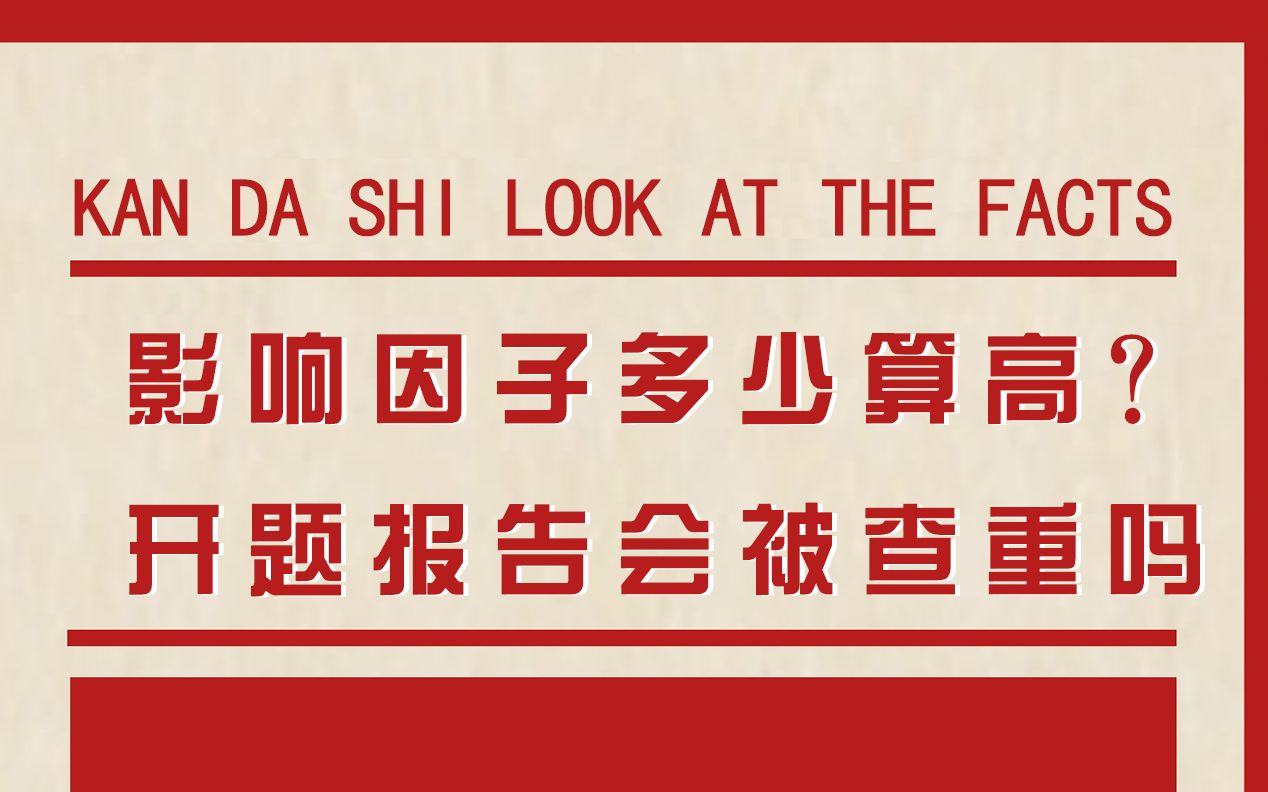 KAN DA SHI LOOK AT THE FACTS

影响因子多少算高？

开题报告会被查重吗